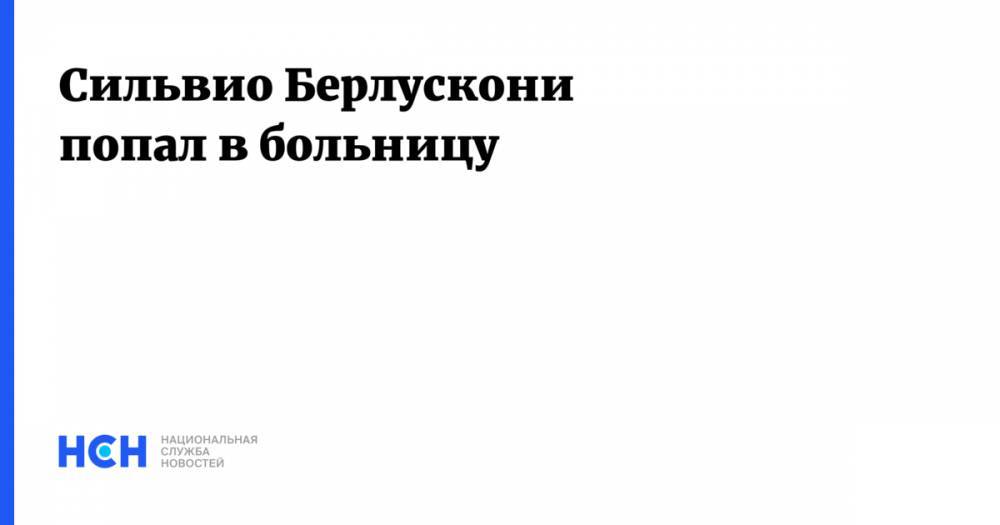 Сильвио Берлускони попал в больницу

НСН НАЦИОНАЛЬНАЯ СЛУЖБА НОВОСТЕЙ